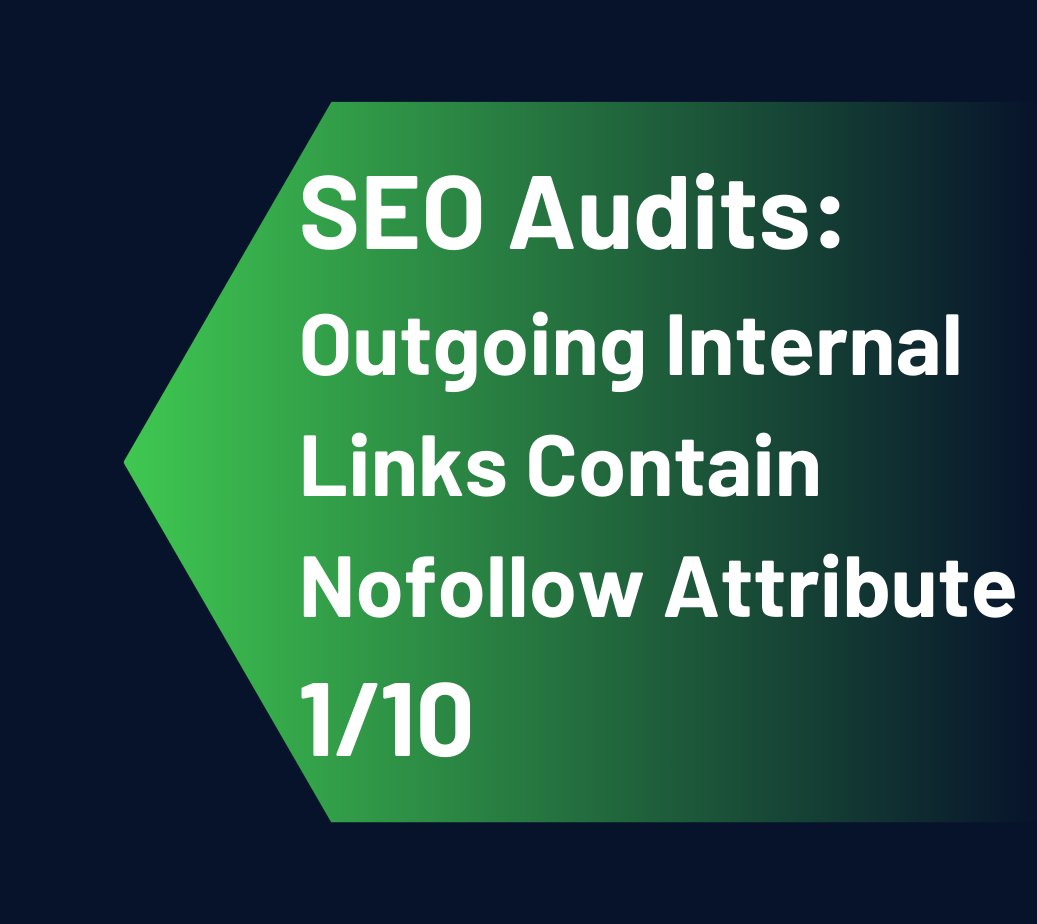 SEO Audits:
Outgoing Internal Links Contain Nofollow Attribute 1/10